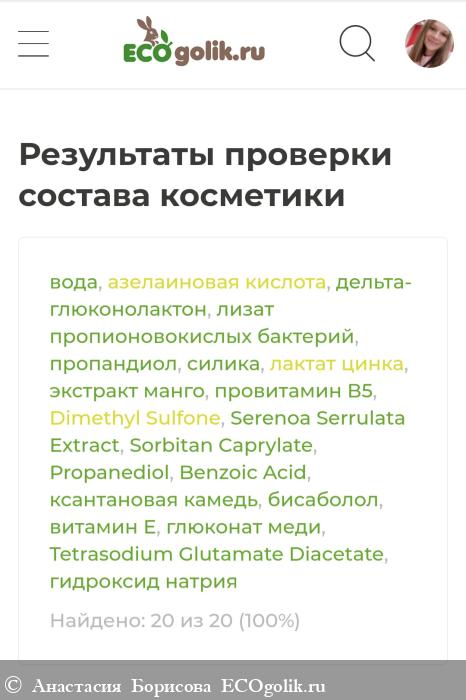 ECOgolik.ru

Результаты проверки состава косметики

вода, азелаиновая кислота, дельта-глюконолактон, лизат пропионовокислых бактерий, пропандиол, силика, лактат цинка, экстракт манго, провитамин B5, Dimethyl Sulfone, Serenoa Serrulata Extract, Sorbitan Caprylate, Propanediol, Benzoic Acid, ксантановая камедь, бисаболол, витамин E, глюконат меди, Tetrasodium Glutamate Diacetate, гидроксид натрия

Найдено: 20 из 20 (100%)

© Анастасия Борисова ECOgolik.ru